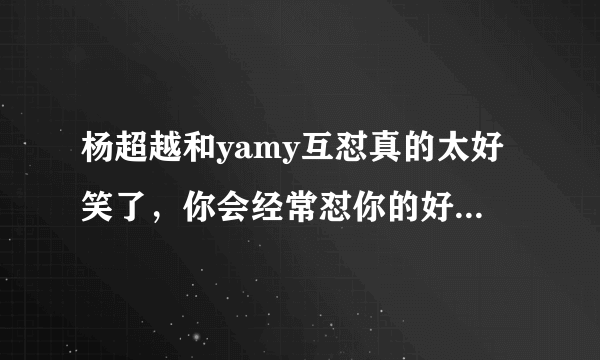 杨超越和yamy互怼真的太好笑了，你会经常怼你的好...